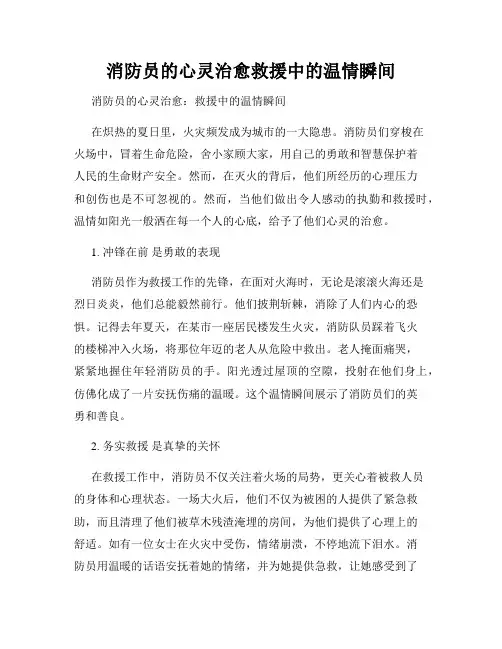 消防员的心灵治愈救援中的温情瞬间

消防员的心灵治愈：救援中的温情瞬间

在炽热的夏日里，火灾频发成为城市的一大隐患。消防员们穿梭在火场中，冒着生命危险，舍小家顾大家，用自己的勇敢和智慧保护着人民的生命财产安全。然而，在灭火的背后，他们所经历的心理压力和创伤也是不可忽视的。然而，当他们做出令人感动的执勤和救援时，温情如阳光一般洒在每一个人的心底，给予了他们心灵的治愈。

1. 冲锋在前 是勇敢的表现

消防员作为救援工作的先锋，在面对火海时，无论是滚滚火海还是烈日炎炎，他们总能毅然前行。他们披荆斩棘，消除了人们内心的恐惧。记得去年夏天，在某市一座居民楼发生火灾，消防队员踩着飞火的楼梯冲入火场，将那位年迈的老人从危险中救出。老人掩面痛哭，紧紧地握住年轻消防员的手。阳光透过屋顶的空隙，投射在他们身上，仿佛化成了一片安抚伤痛的温暖。这个温情瞬间展示了消防员们的英勇和善良。

2. 务实救援 是真挚的关怀

在救援工作中，消防员不仅关注着火场的局势，更关心着被救人员的身体和心理状态。一场大火后，他们不仅为被困的人提供了紧急救助，而且清理了他们被草木残渣淹埋的房间，为他们提供了心理上的舒适。如有一位女士在火灾中受伤，情绪崩溃，不停地流下泪水。消防员用温暖的话语安抚着她的情绪，并为她提供急救，让她感受到了